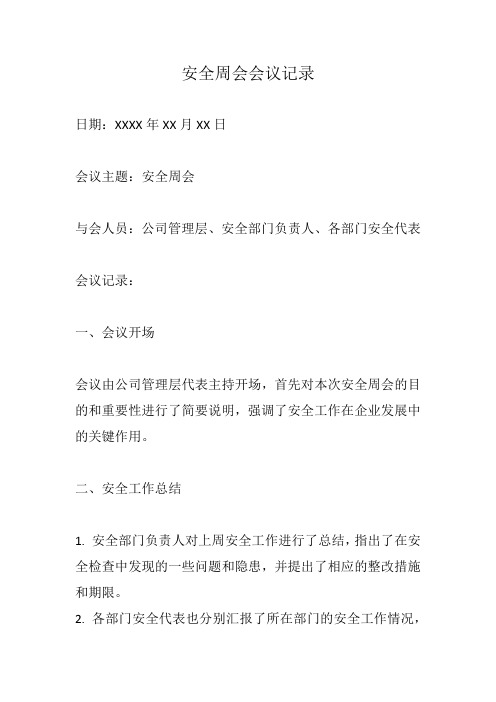 安全周会会议记录

日期：xxxx 年 xx 月 xx 日

会议主题：安全周会

与会人员：公司管理层、安全部门负责人、各部门安全代表

会议记录：

一、会议开场

会议由公司管理层代表主持开场，首先对本次安全周会的目的和重要性进行了简要说明，强调了安全工作在企业发展中的关键作用。

二、安全工作总结

1. 安全部门负责人对上周安全工作进行了总结，指出了在安全检查中发现的一些问题和隐患，并提出了相应的整改措施和期限。
2. 各部门安全代表也分别汇报了所在部门的安全工作情况，